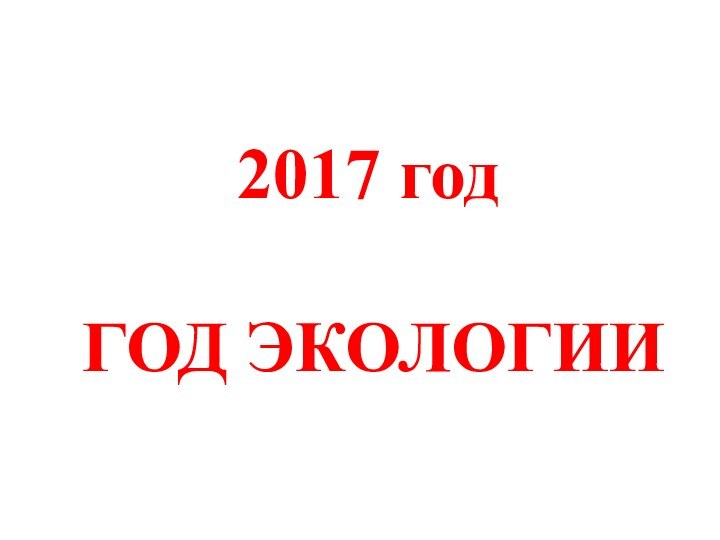 2017 год

ГОД ЭКОЛОГИИ